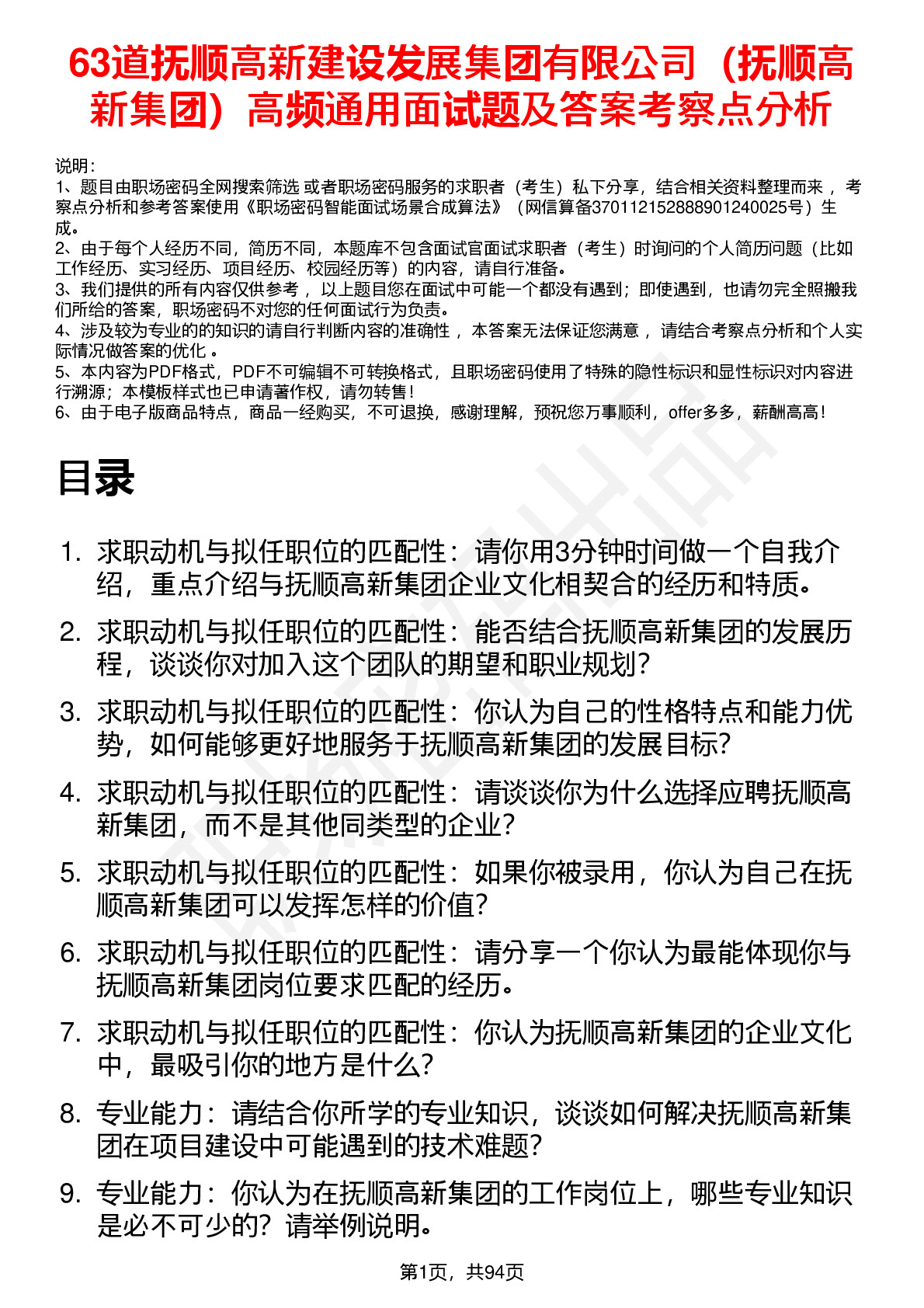 63道抚顺高新建设发展集团有限公司（抚顺高新集团）高频通用面试题及答案考察点分析

说明：
1、题目由职场密码全网搜索筛选 或者职场密码服务的求职者（考生）私下分享，结合相关资料整理而来 ，考察点分析和参考答案使用《职场密码智能面试场景合成算法》（网信算备370112152888901240025号）生成。
2、由于每个人经历不同，简历不同，本题库不包含面试官面试求职者（考生）时询问的个人简历问题（比如工作经历、实习经历、项目经历、校园经历等）的内容，请自行准备。
3、我们提供的所有内容仅供参考 ，以上题目您在面试中可能一个都没有遇到；即使遇到，也请勿完全照搬我们所给的答案，职场密码不对您的任何面试行为负责。
4、涉及较为专业的的知识的请自行判断内容的准确性 ，本答案无法保证您满意 ，请结合考察点分析和个人实际情况做答案的优化 。
5、本内容为PDF格式，PDF不可编辑不可转换格式，且职场密码使用了特殊的隐性标识和显性标识对内容进行溯源；本模板样式也已申请著作权，请勿转售！
6、由于电子版商品特点，商品一经购买，不可退换，感谢理解，预祝您万事顺利，offer多多，薪酬高高！

目录

1. 求职动机与拟任职位的匹配性：请你用3分钟时间做一个自我介绍，重点介绍与抚顺高新集团企业文化相契合的经历和特质。
2. 求职动机与拟任职位的匹配性：能否结合抚顺高新集团的发展历程，谈谈你对加入这个团队的期望和职业规划？
3. 求职动机与拟任职位的匹配性：你认为自己的性格特点和能力优势，如何能够更好地服务于抚顺高新集团的发展目标？
4. 求职动机与拟任职位的匹配性：请谈谈你为什么选择应聘抚顺高新集团，而不是其他同类型的企业？
5. 求职动机与拟任职位的匹配性：如果你被录用，你认为自己在抚顺高新集团可以发挥怎样的价值？
6. 求职动机与拟任职位的匹配性：请分享一个你认为最能体现你与抚顺高新集团岗位要求匹配的经历。
7. 求职动机与拟任职位的匹配性：你认为抚顺高新集团的企业文化中，最吸引你的地方是什么？
8. 专业能力：请结合你所学的专业知识，谈谈如何解决抚顺高新集团在项目建设中可能遇到的技术难题？
9. 专业能力：你认为在抚顺高新集团的工作岗位上，哪些专业知识是必不可少的？请举例说明。

第1页，共94页